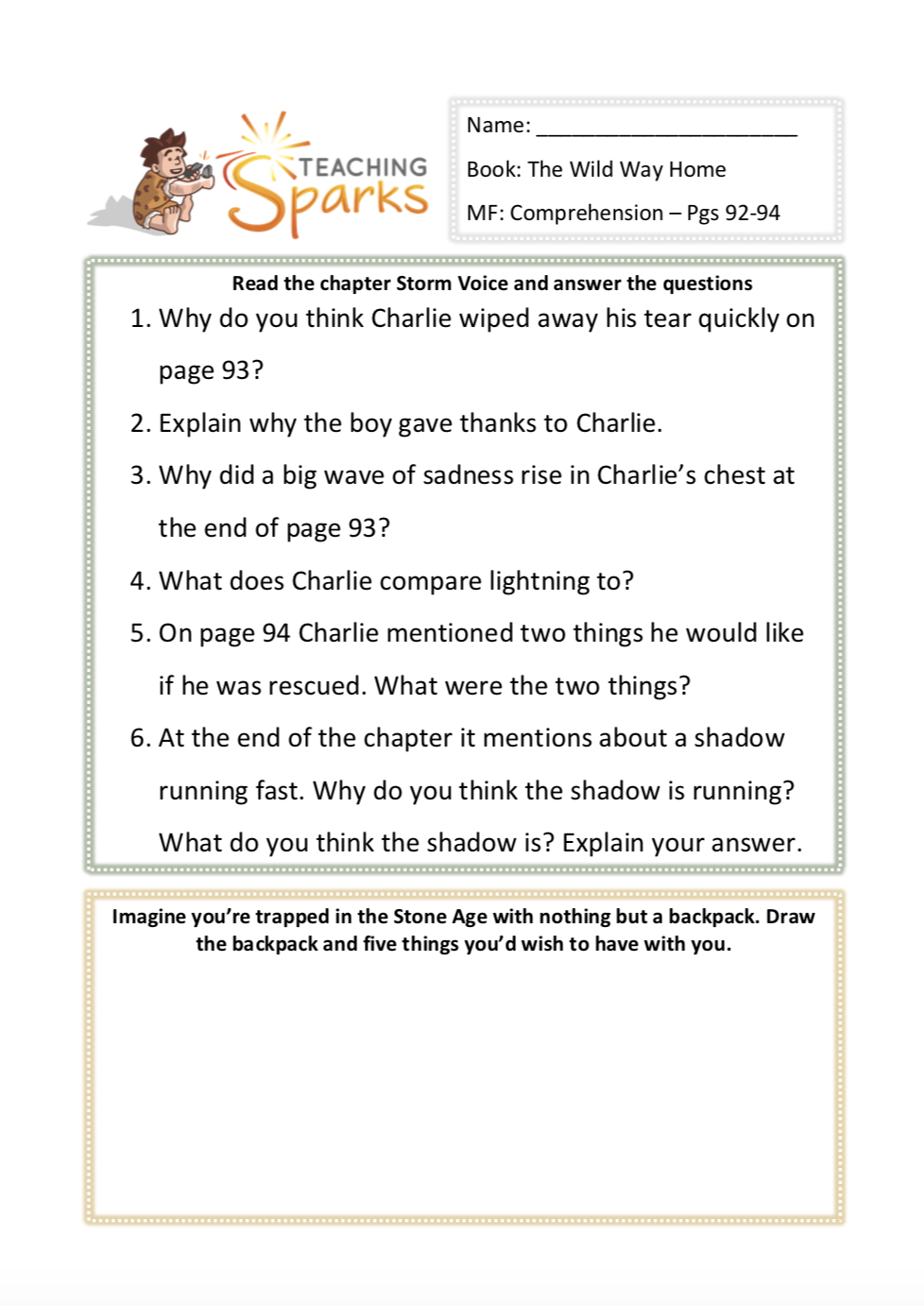 TEACHING Sparks

Name: ______________________

Book: The Wild Way Home

MF: Comprehension – Pgs 92-94

Read the chapter Storm Voice and answer the questions

1. Why do you think Charlie wiped away his tear quickly on page 93?
2. Explain why the boy gave thanks to Charlie.
3. Why did a big wave of sadness rise in Charlie's chest at the end of page 93?
4. What does Charlie compare lightning to?
5. On page 94 Charlie mentioned two things he would like if he was rescued. What were the two things?
6. At the end of the chapter it mentions about a shadow running fast. Why do you think the shadow is running? What do you think the shadow is? Explain your answer.

Imagine you're trapped in the Stone Age with nothing but a backpack. Draw the backpack and five things you'd wish to have with you.